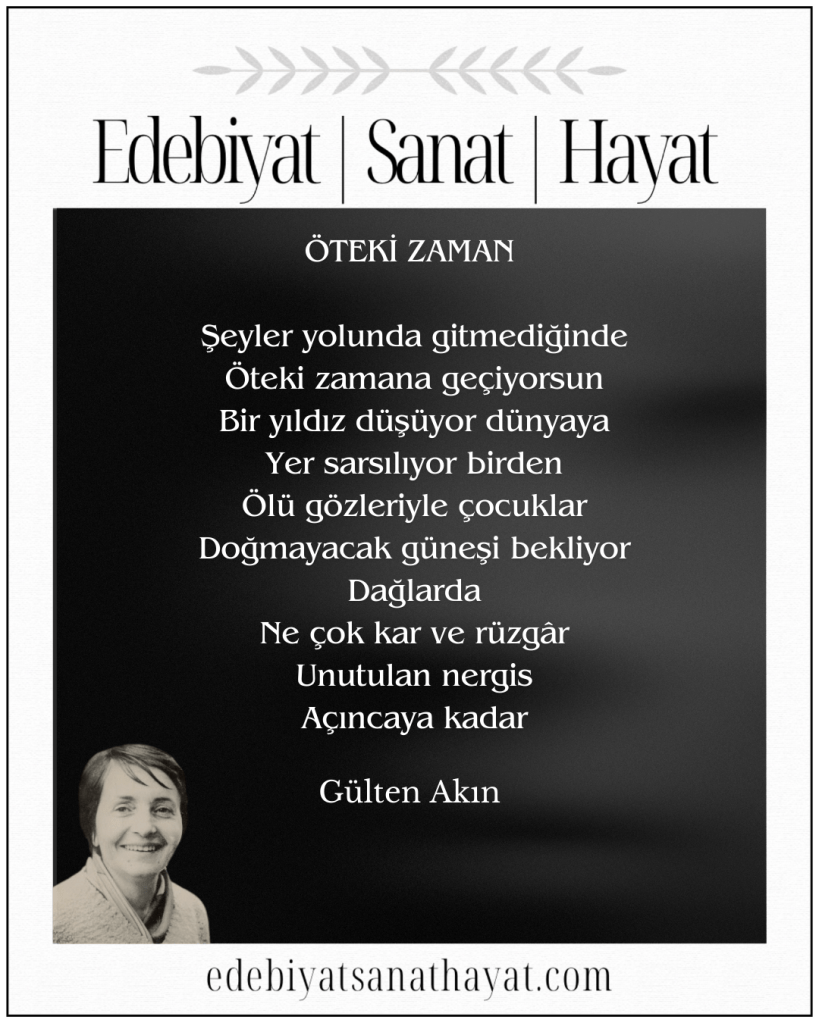 Edebiyat | Sanat | Hayat

ÖTEKİ ZAMAN

Şeyler yolunda gitmediğinde
Öteki zamana geçiyorsun
Bir yıldız düşüyor dünyaya
Yer sarsılıyor birden
Ölü gözleriyle çocuklar
Doğmayacak güneşi bekliyor
Dağlarda
Ne çok kar ve rüzgâr
Unutulan nergis
Açıncaya kadar

Gülten Akın

edebiyatsanathayat.com